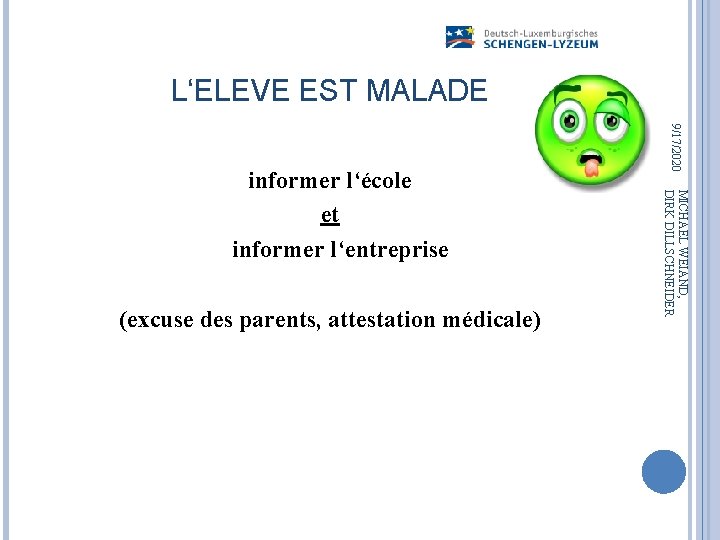 Deutsch-Luxemburgisches
SCHENGEN-LYZEUM

L‘ELEVE EST MALADE

informer l‘école
et
informer l‘entreprise

(excuse des parents, attestation médicale)

9/17/2020

MICHAEL WEIAND, DIRK DILLSCHNEIDER